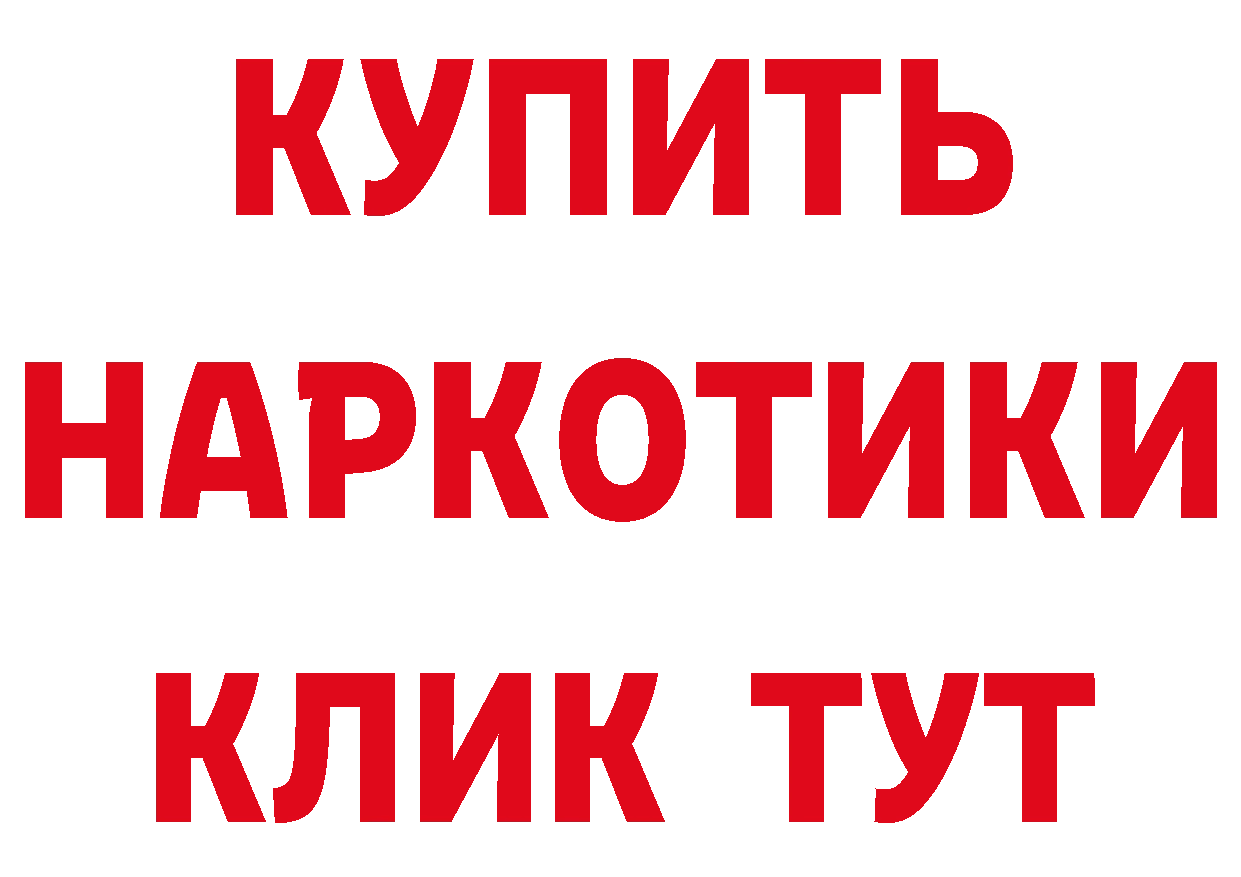 КУПИТЬ
НАРКОТИКИ
КЛИК ТУТ